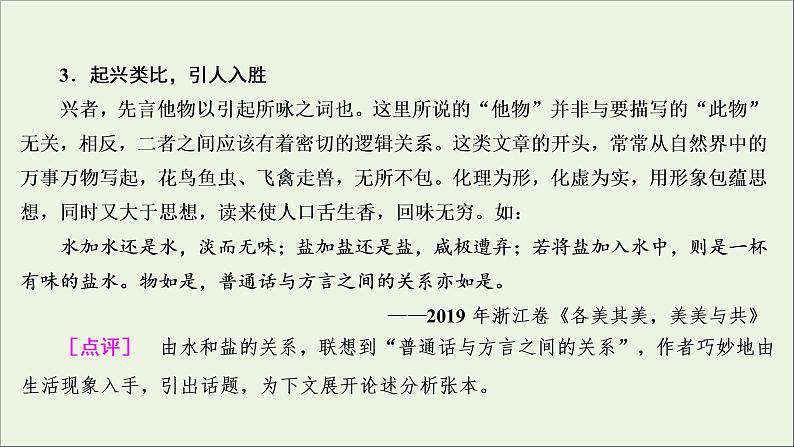 3．起兴类比，引人入胜

兴者，先言他物以引起所咏之词也。这里所说的“他物”并非与要描写的“此物”无关，相反，二者之间应该有着密切的逻辑关系。这类文章的开头，常常从自然界中的万事万物写起，花鸟鱼虫、飞禽走兽，无所不包。化理为形，化虚为实，用形象包蕴思想，同时又大于思想，读来使人口舌生香，回味无穷。如：

水加水还是水，淡而无味；盐加盐还是盐，咸极遭弃；若将盐加入水中，则是一杯有味的盐水。物如是，普通话与方言之间的关系亦如是。

——2019 年浙江卷《各美其美，美美与共》

［点评］　由水和盐的关系，联想到“普通话与方言之间的关系”，作者巧妙地由生活现象入手，引出话题，为下文展开论述分析张本。